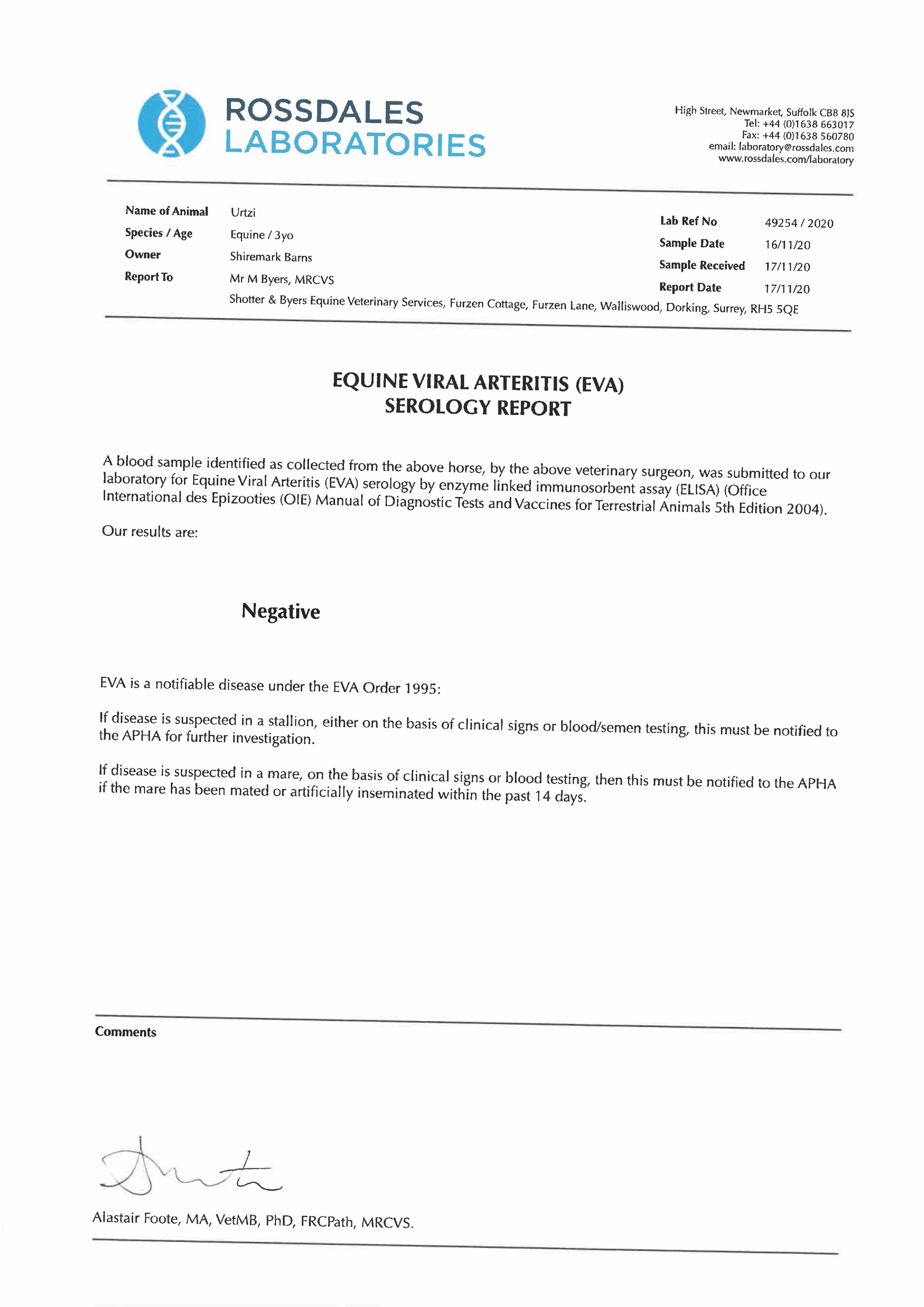 ROSSDALES
LABORATORIES

High Street, Newmarket, Suffolk CB8 8JS
Tel: +44 (0)1638 663017
Fax: +44 (0)1638 560780
email: laboratory@rossdales.com
www.rossdales.com/laboratory

Name of Animal Urtzi
Species / Age Equine / 3yo
Owner Shiremark Barns
Report To Mr M Byers, MRCVS
Shotter & Byers Equine Veterinary Services, Furzen Cottage, Furzen Lane, Walliswood, Dorking, Surrey, RH5 5QE

Lab Ref No 49254 / 2020
Sample Date 16/11/20
Sample Received 17/11/20
Report Date 17/11/20

EQUINE VIRAL ARTERITIS (EVA)
SEROLOGY REPORT

A blood sample identified as collected from the above horse, by the above veterinary surgeon, was submitted to our laboratory for Equine Viral Arteritis (EVA) serology by enzyme linked immunosorbent assay (ELISA) (Office International des Epizooties (OIE) Manual of Diagnostic Tests and Vaccines for Terrestrial Animals 5th Edition 2004).

Our results are:

Negative

EVA is a notifiable disease under the EVA Order 1995:

If disease is suspected in a stallion, either on the basis of clinical signs or blood/semen testing, this must be notified to the APHA for further investigation.

If disease is suspected in a mare, on the basis of clinical signs or blood testing, then this must be notified to the APHA if the mare has been mated or artificially inseminated within the past 14 days.

Comments

Alastair Foote, MA, VetMB, PhD, FRCPath, MRCVS.